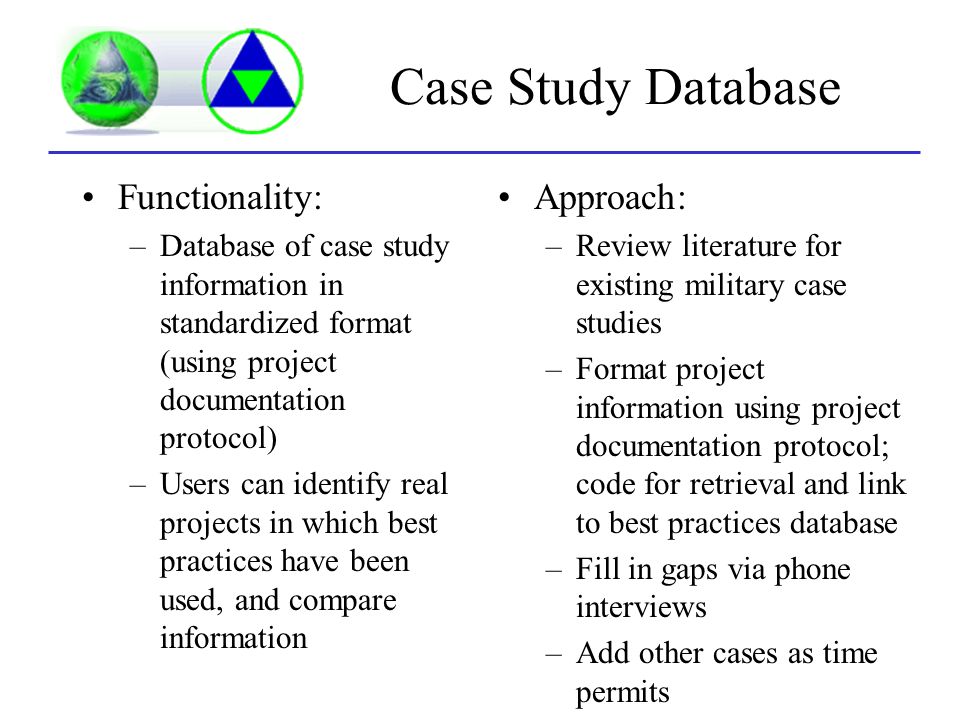 Case Study Database

• Functionality:
– Database of case study information in standardized format (using project documentation protocol)
– Users can identify real projects in which best practices have been used, and compare information

• Approach:
– Review literature for existing military case studies
– Format project information using project documentation protocol; code for retrieval and link to best practices database
– Fill in gaps via phone interviews
– Add other cases as time permits